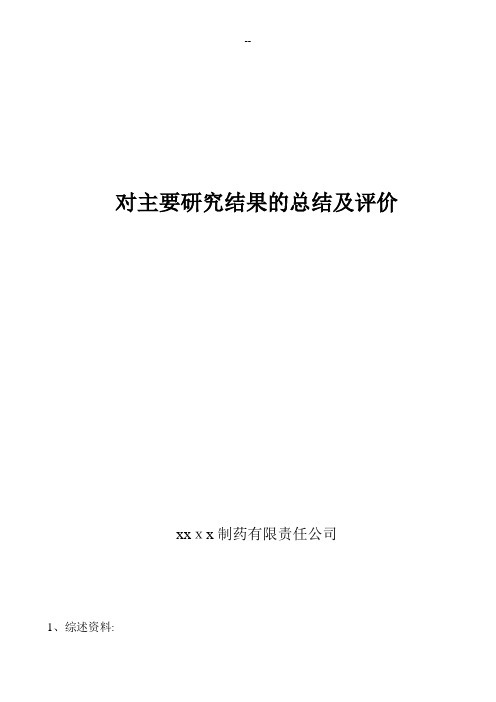 --

对主要研究结果的总结及评价

xx x x 制药有限责任公司

1、综述资料: